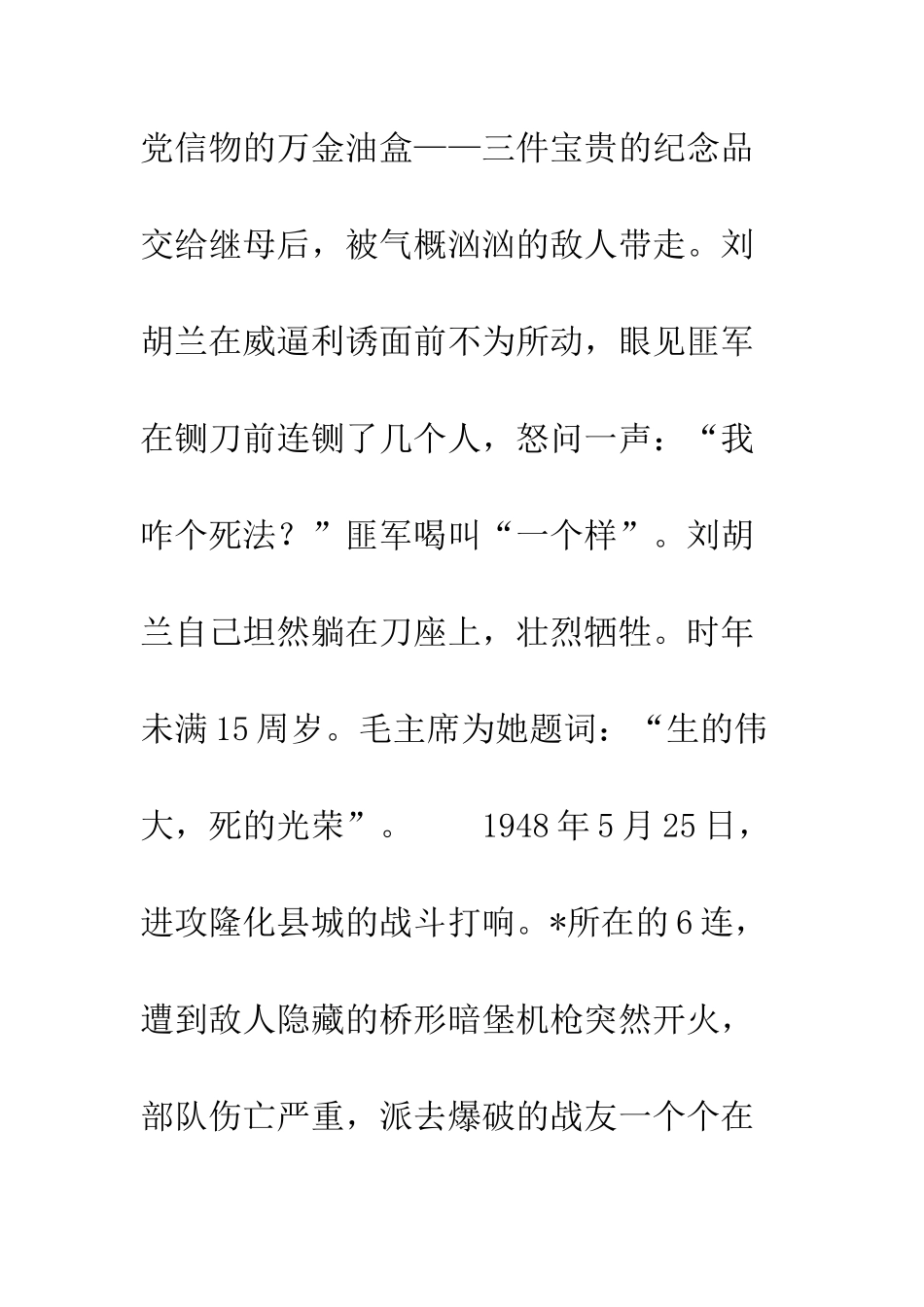 党信物的万金油盒——三件宝贵的纪念品交给继母后，被气概汹汹的敌人带走。刘胡兰在威逼利诱面前不为所动，眼见匪军在铡刀前连铡了几个人，怒问一声：“我咋个死法？”匪军喝叫“一个样”。刘胡兰自己坦然躺在刀座上，壮烈牺牲。时年未满15周岁。毛主席为她题词：“生的伟大，死的光荣”。　　1948年5月25日，进攻隆化县城的战斗打响。*所在的6连，遭到敌人隐藏的桥形暗堡机枪突然开火，部队伤亡严重，派去爆破的战友一个个在